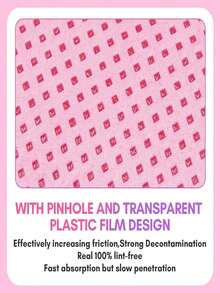 WITH PINHOLE AND TRANSPARENT PLASTIC FILM DESIGN

Effectively increasing friction,Strong Decontamination
Real 100% lint-free
Fast absorption but slow penetration